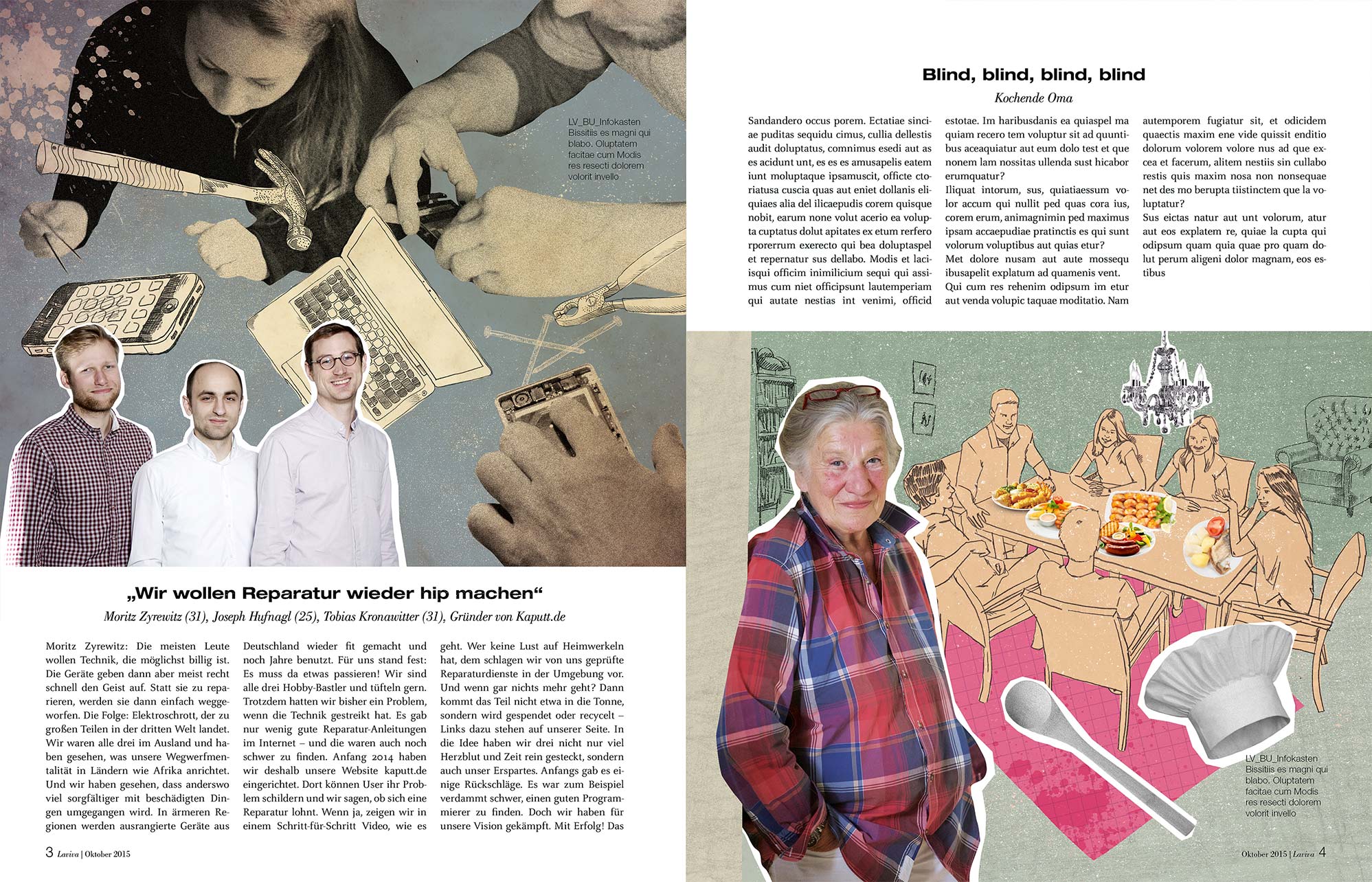 LV_BU_Infokasten
Bissitiis es magni qui blabo. Oluptatem facitae cum Modis res resecti dolorem volorit invello

„Wir wollen Reparatur wieder hip machen“

Moritz Zyrewitz (31), Joseph Hufnagl (25), Tobias Kronawitter (31), Gründer von Kaputt.de

Moritz Zyrewitz: Die meisten Leute wollen Technik, die möglichst billig ist. Die Geräte geben dann aber meist recht schnell den Geist auf. Statt sie zu reparieren, werden sie dann einfach weggeworfen. Die Folge: Elektroschrott, der zu großen Teilen in der dritten Welt landet. Wir waren alle drei im Ausland und haben gesehen, was unsere Wegwerfmentalität in Ländern wie Afrika anrichtet. Und wir haben gesehen, dass anderswo viel sorgfältiger mit beschädigten Dingen umgegangen wird. In ärmeren Regionen werden ausrangierte Geräte aus Deutschland wieder fit gemacht und noch Jahre benutzt. Für uns stand fest: Es muss da etwas passieren! Wir sind alle drei Hobby-Bastler und tüfteln gern. Trotzdem hatten wir bisher ein Problem, wenn die Technik gestreikt hat. Es gab nur wenig gute Reparatur-Anleitungen im Internet – und die waren auch noch schwer zu finden. Anfang 2014 haben wir deshalb unsere Website kaputt.de eingerichtet. Dort können User ihr Problem schildern und wir sagen, ob sich eine Reparatur lohnt. Wenn ja, zeigen wir in einem Schritt-für-Schritt Video, wie es geht. Wer keine Lust auf Heimwerkeln hat, dem schlagen wir von uns geprüfte Reparaturdienste in der Umgebung vor. Und wenn gar nichts mehr geht? Dann kommt das Teil nicht etwa in die Tonne, sondern wird gespendet oder recycelt – Links dazu stehen auf unserer Seite. In die Idee haben wir drei nicht nur viel Herzblut und Zeit rein gesteckt, sondern auch unser Erspartes. Anfangs gab es einige Rückschläge. Es war zum Beispiel verdammt schwer, einen guten Programmierer zu finden. Doch wir haben für unsere Vision gekämpft. Mit Erfolg! Das

3 Laviva | Oktober 2015

Blind, blind, blind, blind

Kochende Oma

Sandandero occus porem. Ectatiae sinciae puditas sequidu cimus, cullia dellestis audit doluptatus, comnimus esedi aut as es acidunt unt, es es es amusapelis eatem iunt moluptaque ipsamuscit, officte ctoriatusa cuscia quas aut eniet dollanis eliquiaes alia del ilicaepudis corem quisque nobit, earum none volut acerio ea volupta cuptatus dolut apitates ex etum rerfero rporerrum exerecto qui bea doluptaspel et repernatur sus dellabo. Modis et lacisqui officim inimilicium sequi qui assimus cum niet officipsunt lautemperiam qui autate nestias int venimi, officid estotae. Im haribusdanis ea quiaspel ma quiam recero tem voluptur sit ad quuntibus aceaquiatur aut eum dolo test et que nonem lam nossitas ullenda sust hicabor erumquatur?
Iliquat intorum, sus, quiatiaessum volor accum qui nullit ped quas cora ius, corem erum, animagnimin ped maximus ipsam accaepudiae pratinctis es qui sunt volorum voluptibus aut quias etur?
Met dolore nusam aut aute mossequ ibusapelit explatum ad quamenis vent.
Qui cum res rehenim odipsum im etur aut venda volupic taquae moditatio. Nam autemporem fugiatur sit, et odicidem quaectis maxim ene vide quissit enditio dolorum volorem volore nus ad que excea et facerum, alitem nestiis sin cullabo restis quis maxim nosa non nonsequae net des mo berupta tiistinctem que la voluptatur?
Sus eictas natur aut unt volorum, atur aut eos explatem re, quiae la cupta qui odipsum quam quia quae pro quam dolut perum aligeni dolor magnam, eos estibus

LV_BU_Infokasten
Bissitiis es magni qui blabo. Oluptatem facitae cum Modis res resecti dolorem volorit invello

Oktober 2015 | Laviva 4